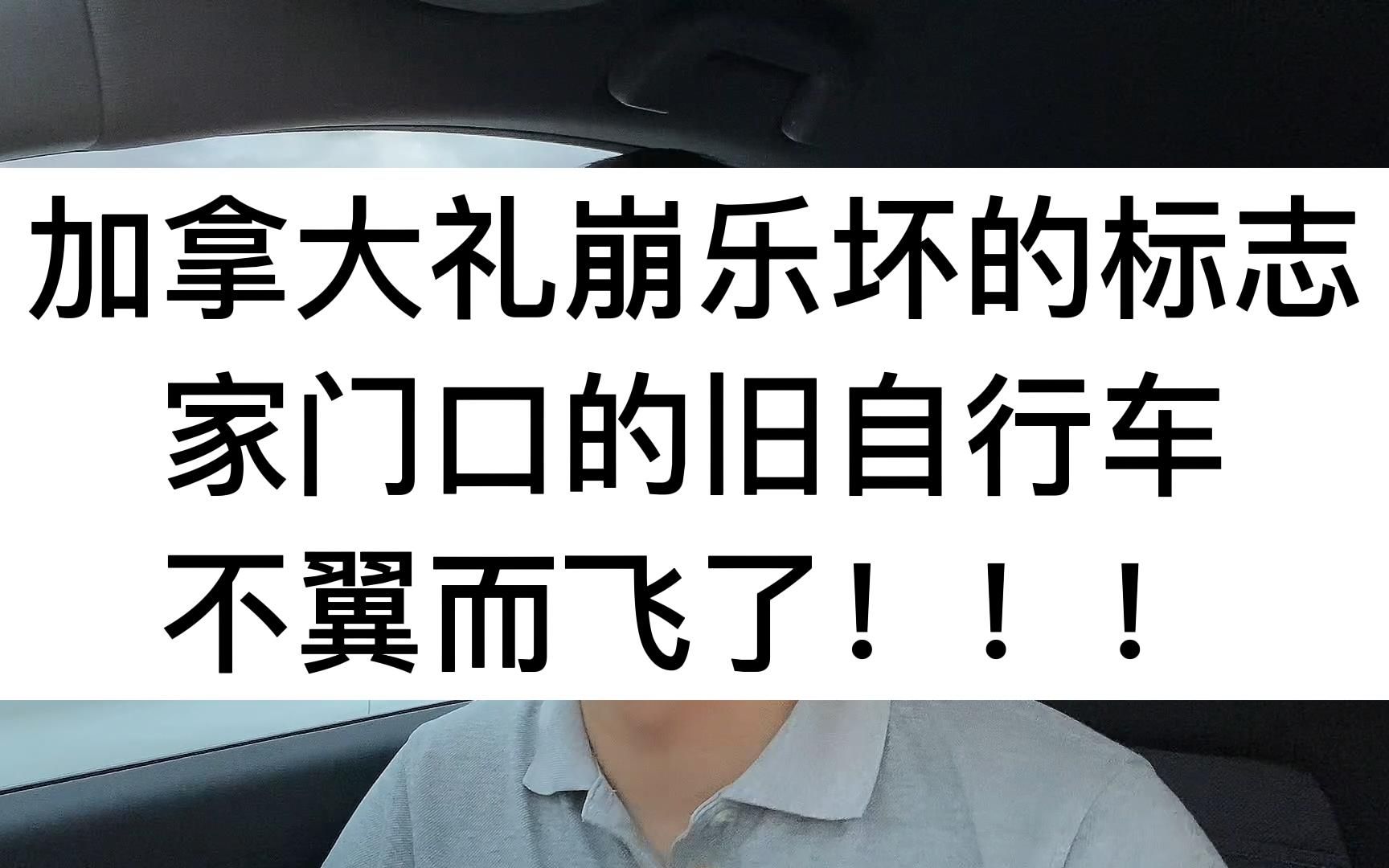 加拿大礼崩乐坏的标志
家门口的旧自行车
不翼而飞了！！！